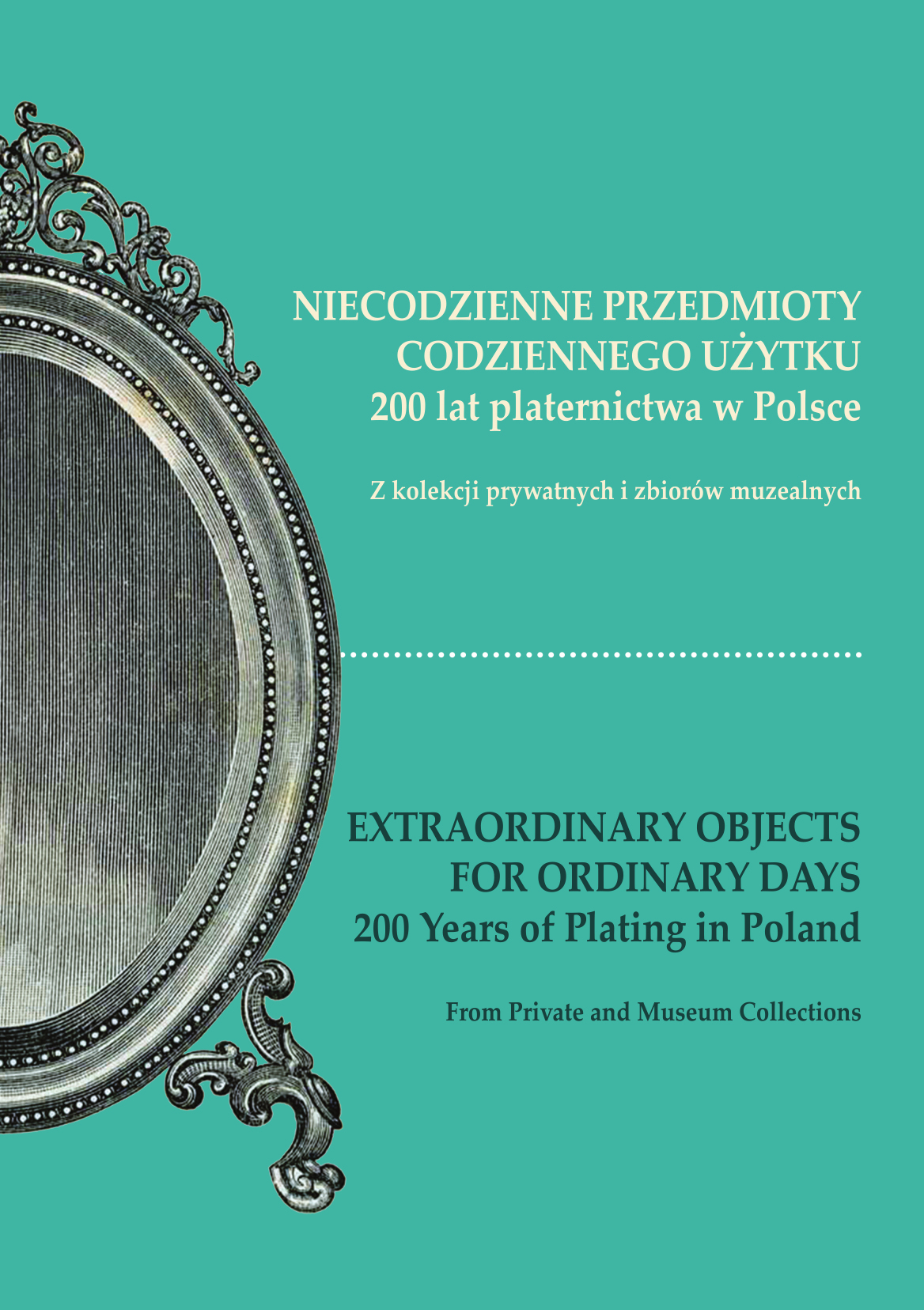 NIECODZIENNE PRZEDMIOTY
CODZIENNEGO UŻYTKU
200 lat platernictwa w Polsce

Z kolekcji prywatnych i zbiorów muzealnych

EXTRAORDINARY OBJECTS
FOR ORDINARY DAYS
200 Years of Plating in Poland

From Private and Museum Collections